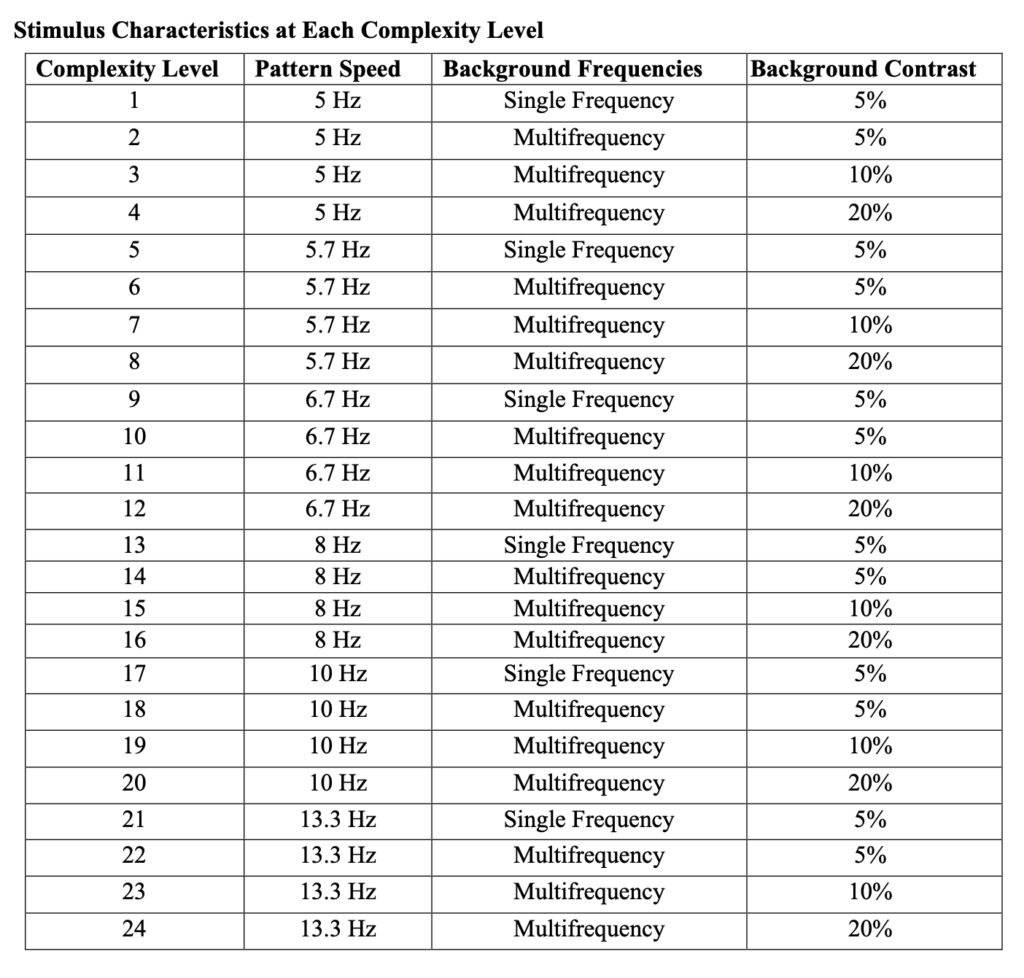 Stimulus Characteristics at Each Complexity Level

| Complexity Level | Pattern Speed | Background Frequencies | Background Contrast |
|---|---|---|---|
| 1 | 5 Hz | Single Frequency | 5% |
| 2 | 5 Hz | Multifrequency | 5% |
| 3 | 5 Hz | Multifrequency | 10% |
| 4 | 5 Hz | Multifrequency | 20% |
| 5 | 5.7 Hz | Single Frequency | 5% |
| 6 | 5.7 Hz | Multifrequency | 5% |
| 7 | 5.7 Hz | Multifrequency | 10% |
| 8 | 5.7 Hz | Multifrequency | 20% |
| 9 | 6.7 Hz | Single Frequency | 5% |
| 10 | 6.7 Hz | Multifrequency | 5% |
| 11 | 6.7 Hz | Multifrequency | 10% |
| 12 | 6.7 Hz | Multifrequency | 20% |
| 13 | 8 Hz | Single Frequency | 5% |
| 14 | 8 Hz | Multifrequency | 5% |
| 15 | 8 Hz | Multifrequency | 10% |
| 16 | 8 Hz | Multifrequency | 20% |
| 17 | 10 Hz | Single Frequency | 5% |
| 18 | 10 Hz | Multifrequency | 5% |
| 19 | 10 Hz | Multifrequency | 10% |
| 20 | 10 Hz | Multifrequency | 20% |
| 21 | 13.3 Hz | Single Frequency | 5% |
| 22 | 13.3 Hz | Multifrequency | 5% |
| 23 | 13.3 Hz | Multifrequency | 10% |
| 24 | 13.3 Hz | Multifrequency | 20% |